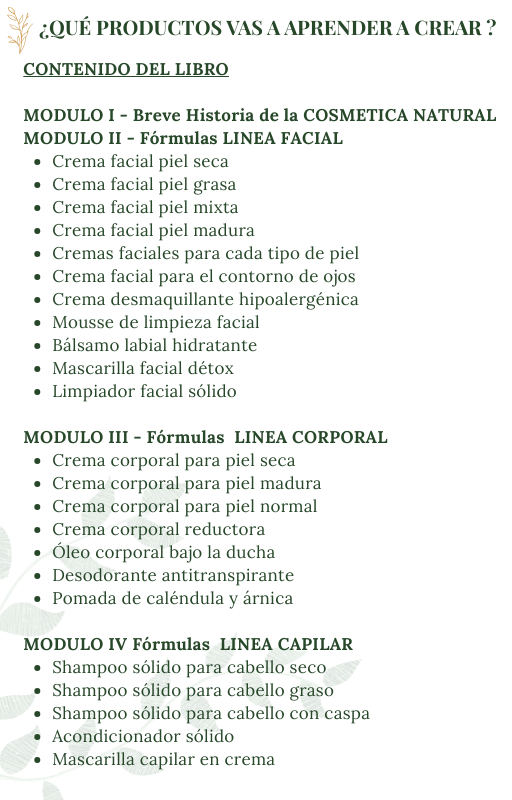 ¿QUÉ PRODUCTOS VAS A APRENDER A CREAR ?

CONTENIDO DEL LIBRO

MODULO I - Breve Historia de la COSMETICA NATURAL
MODULO II - Fórmulas LINEA FACIAL

- Crema facial piel seca
- Crema facial piel grasa
- Crema facial piel mixta
- Crema facial piel madura
- Cremas faciales para cada tipo de piel
- Crema facial para el contorno de ojos
- Crema desmaquillante hipoalergénica
- Mousse de limpieza facial
- Bálsamo labial hidratante
- Mascarilla facial détox
- Limpiador facial sólido

MODULO III - Fórmulas LINEA CORPORAL

- Crema corporal para piel seca
- Crema corporal para piel madura
- Crema corporal para piel normal
- Crema corporal reductora
- Óleo corporal bajo la ducha
- Desodorante antitranspirante
- Pomada de caléndula y árnica

MODULO IV Fórmulas LINEA CAPILAR

- Shampoo sólido para cabello seco
- Shampoo sólido para cabello graso
- Shampoo sólido para cabello con caspa
- Acondicionador sólido
- Mascarilla capilar en crema